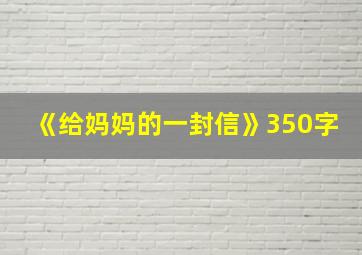 《给妈妈的一封信》350字